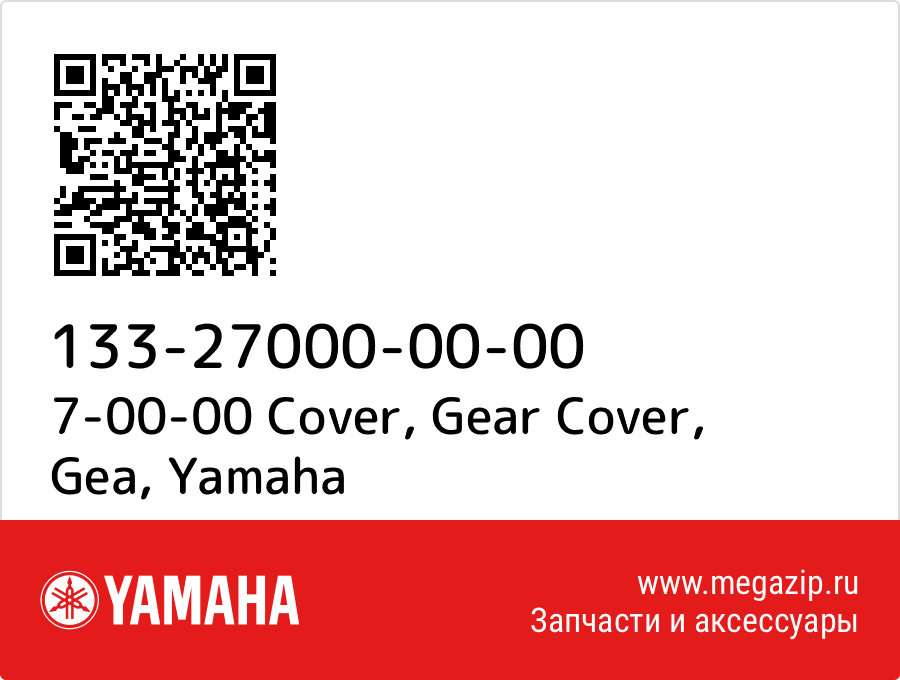 133-27000-00-00
7-00-00 Cover, Gear Cover, Gea, Yamaha

YAMAHA

www.megazip.ru
Запчасти и аксессуары